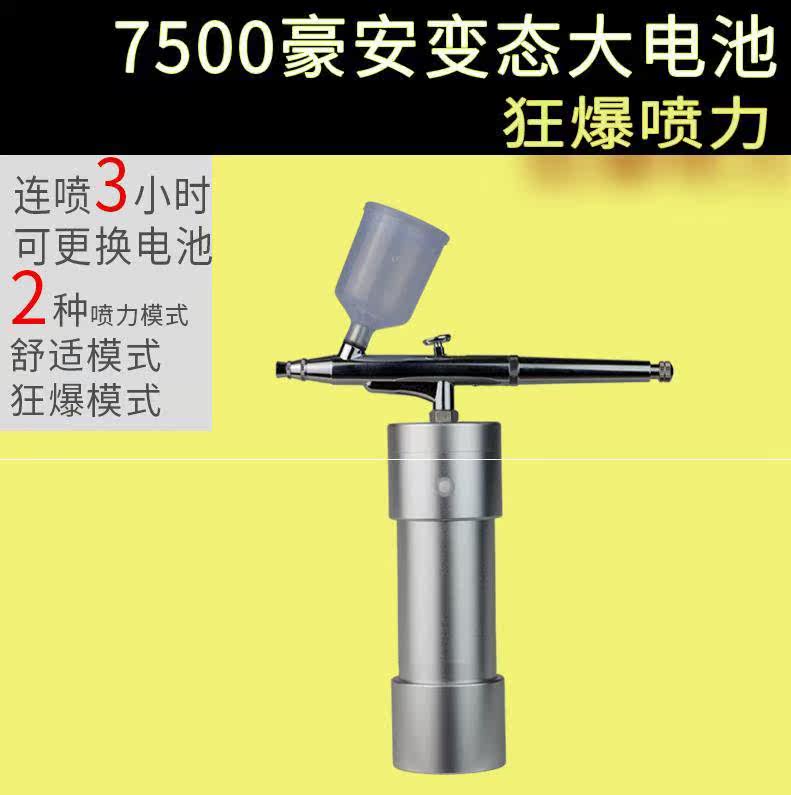 7500豪安变态大电池
狂爆喷力

连喷3小时
可更换电池
2种喷力模式
舒适模式
狂爆模式